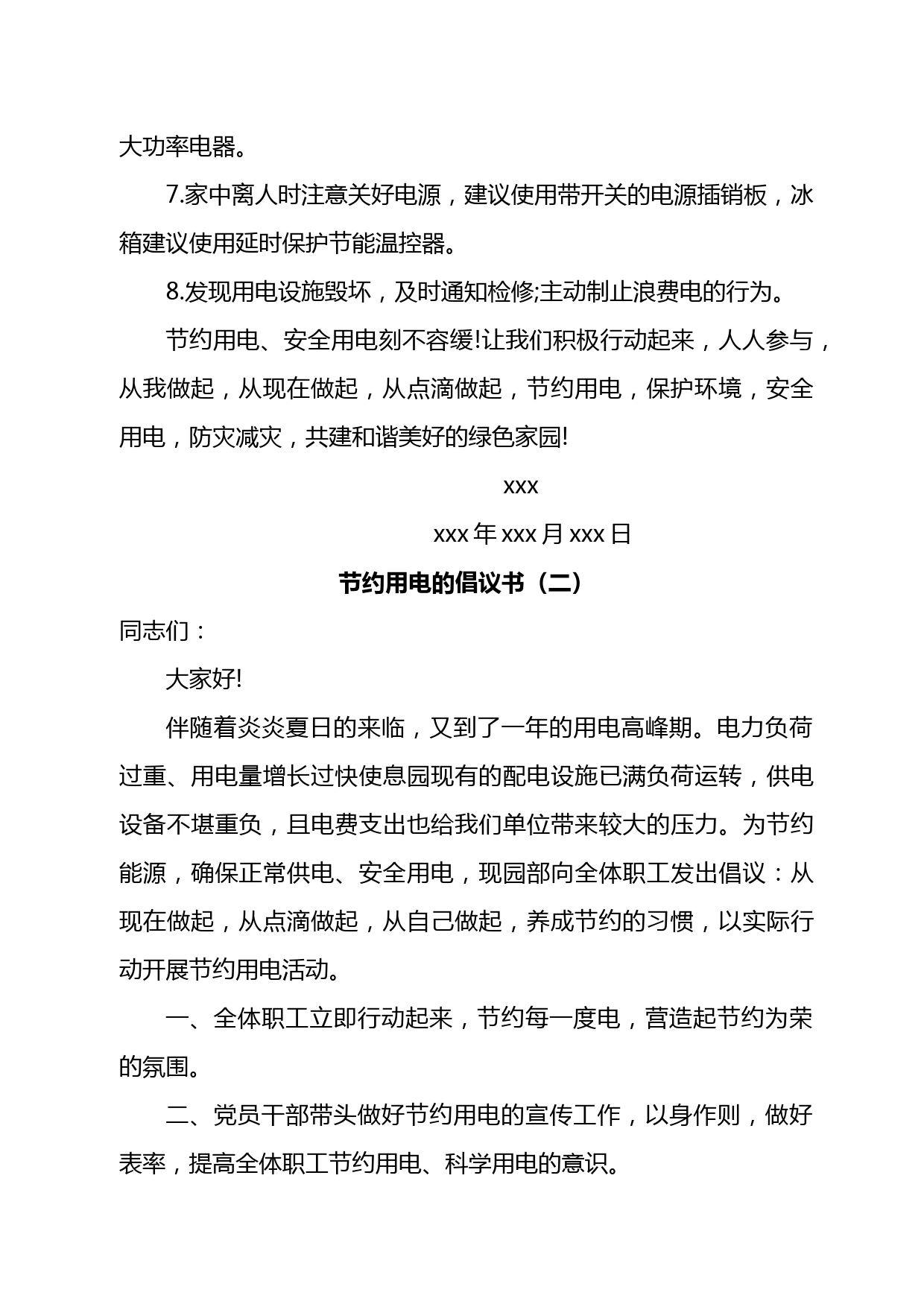 大功率电器。

7.家中离人时注意关好电源，建议使用带开关的电源插销板，冰箱建议使用延时保护节能温控器。

8.发现用电设施毁坏，及时通知检修;主动制止浪费电的行为。

节约用电、安全用电刻不容缓!让我们积极行动起来，人人参与，从我做起，从现在做起，从点滴做起，节约用电，保护环境，安全用电，防灾减灾，共建和谐美好的绿色家园!

xxx

xxx 年 xxx 月 xxx 日

节约用电的倡议书（二）

同志们：

大家好!

伴随着炎炎夏日的来临，又到了一年的用电高峰期。电力负荷过重、用电量增长过快使息园现有的配电设施已满负荷运转，供电设备不堪重负，且电费支出也给我们单位带来较大的压力。为节约能源，确保正常供电、安全用电，现园部向全体职工发出倡议：从现在做起，从点滴做起，从自己做起，养成节约的习惯，以实际行动开展节约用电活动。

一、全体职工立即行动起来，节约每一度电，营造起节约为荣的氛围。

二、党员干部带头做好节约用电的宣传工作，以身作则，做好表率，提高全体职工节约用电、科学用电的意识。